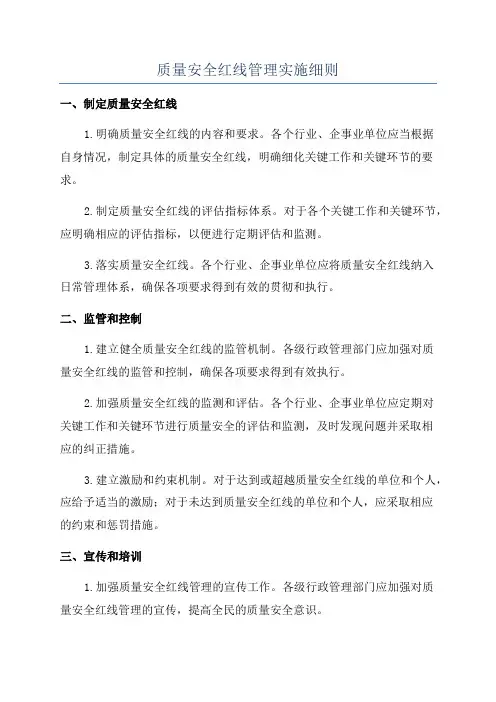 质量安全红线管理实施细则

一、制定质量安全红线

1.明确质量安全红线的内容和要求。各个行业、企事业单位应当根据自身情况，制定具体的质量安全红线，明确细化关键工作和关键环节的要求。

2.制定质量安全红线的评估指标体系。对于各个关键工作和关键环节，应明确相应的评估指标，以便进行定期评估和监测。

3.落实质量安全红线。各个行业、企事业单位应将质量安全红线纳入日常管理体系，确保各项要求得到有效的贯彻和执行。

二、监管和控制

1.建立健全质量安全红线的监管机制。各级行政管理部门应加强对质量安全红线的监管和控制，确保各项要求得到有效执行。

2.加强质量安全红线的监测和评估。各个行业、企事业单位应定期对关键工作和关键环节进行质量安全的评估和监测，及时发现问题并采取相应的纠正措施。

3.建立激励和约束机制。对于达到或超越质量安全红线的单位和个人，应给予适当的激励；对于未达到质量安全红线的单位和个人，应采取相应的约束和惩罚措施。

三、宣传和培训

1.加强质量安全红线管理的宣传工作。各级行政管理部门应加强对质量安全红线管理的宣传，提高全民的质量安全意识。